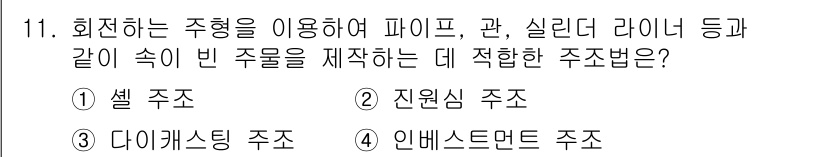 11. 회전하는 주형을 이용하여 파이프, 관, 실린더 라이너 등과 같이 속이 빈 주물을 제작하는 데 적합한 주조법은?

① 셸 주조
② 진원심 주조
③ 다이캐스팅 주조
④ 인베스트먼트 주조